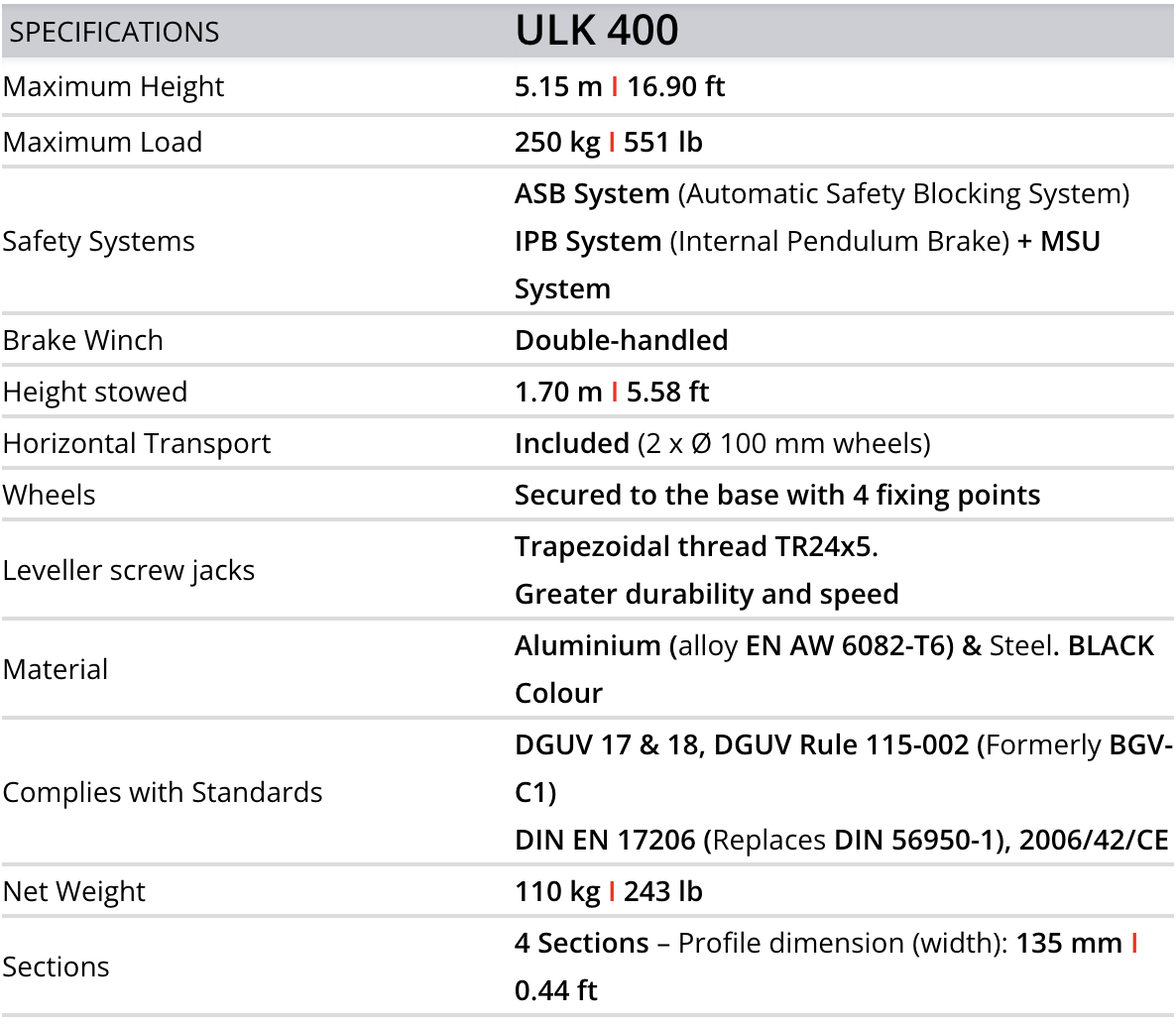 | SPECIFICATIONS | ULK 400 |
|---|---|
| Maximum Height | 5.15 m I 16.90 ft |
| Maximum Load | 250 kg I 551 lb |
| Safety Systems | ASB System (Automatic Safety Blocking System) IPB System (Internal Pendulum Brake) + MSU System |
| Brake Winch | Double-handled |
| Height stowed | 1.70 m I 5.58 ft |
| Horizontal Transport | Included (2 x Ø 100 mm wheels) |
| Wheels | Secured to the base with 4 fixing points |
| Leveller screw jacks | Trapezoidal thread TR24x5. Greater durability and speed |
| Material | Aluminium (alloy EN AW 6082-T6) & Steel. BLACK Colour |
| Complies with Standards | DGUV 17 & 18, DGUV Rule 115-002 (Formerly BGV-C1) DIN EN 17206 (Replaces DIN 56950-1), 2006/42/CE |
| Net Weight | 110 kg I 243 lb |
| Sections | 4 Sections – Profile dimension (width): 135 mm I 0.44 ft |